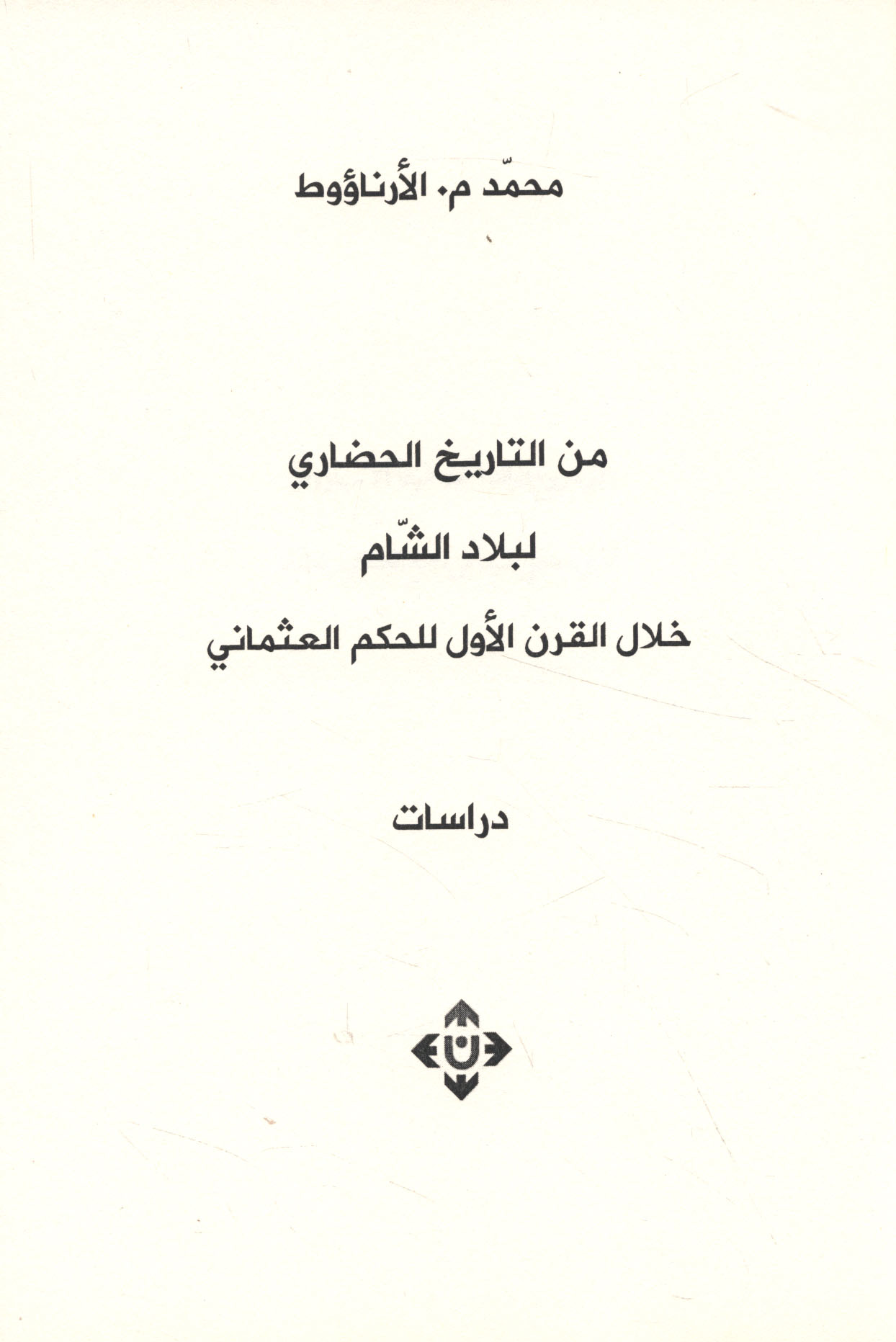 محمّد م. الأرناؤوط

من التاريخ الحضاري

لبلاد الشّام

خلال القرن الأول للحكم العثماني

دراسات